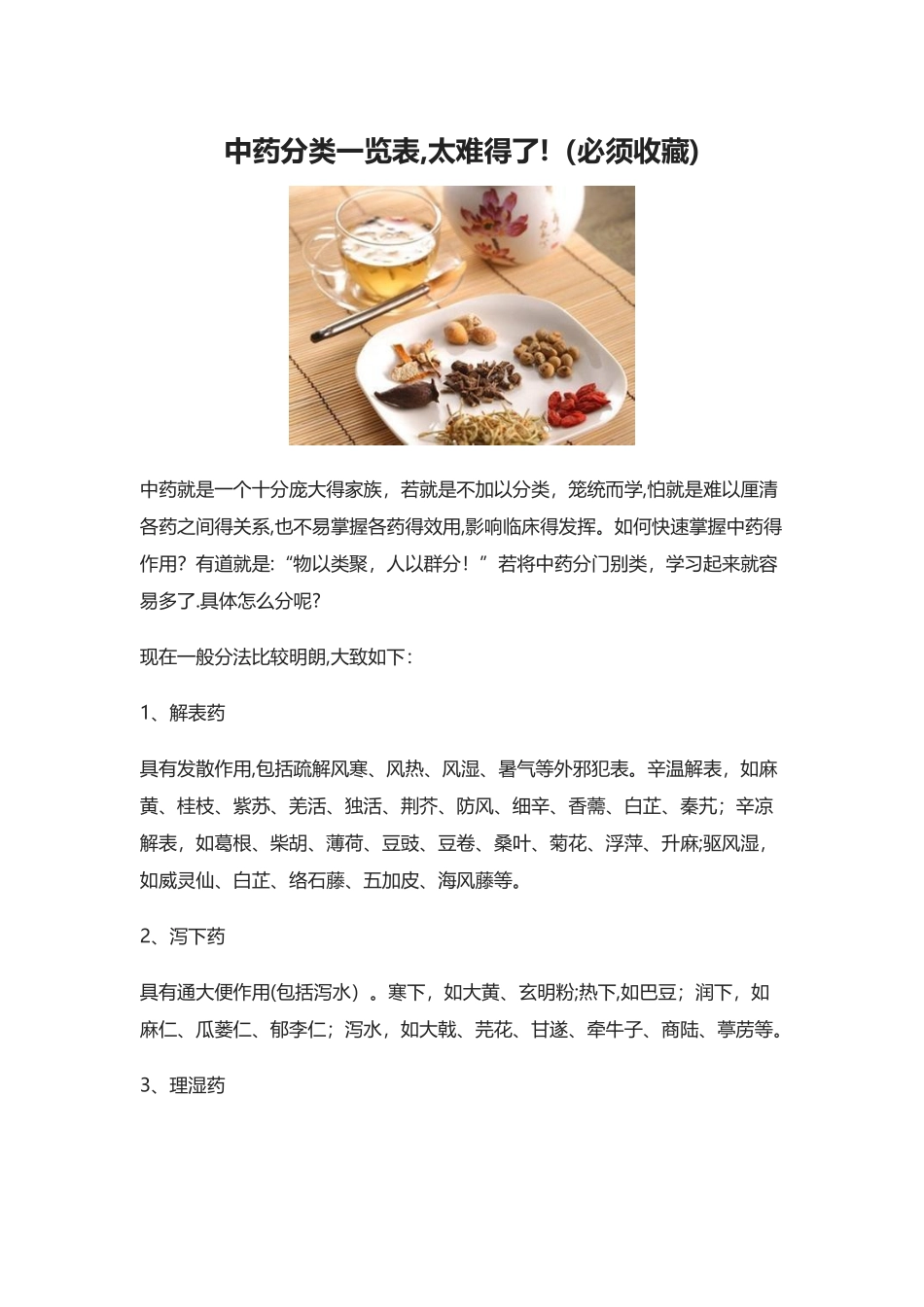 中药分类一览表,太难得了!（必须收藏）

中药就是一个十分庞大得家族，若就是不加以分类，笼统而学,怕就是难以厘清各药之间得关系,也不易掌握各药得效用,影响临床得发挥。如何快速掌握中药得作用？有道就是:“物以类聚，人以群分！”若将中药分门别类，学习起来就容易多了.具体怎么分呢?

现在一般分法比较明朗,大致如下：

1、解表药

具有发散作用,包括疏解风寒、风热、风湿、暑气等外邪犯表。辛温解表，如麻黄、桂枝、紫苏、羌活、独活、荆芥、防风、细辛、香薷、白芷、秦艽；辛凉解表，如葛根、柴胡、薄荷、豆豉、豆卷、桑叶、菊花、浮萍、升麻;驱风湿，如威灵仙、白芷、络石藤、五加皮、海风藤等。

2、泻下药

具有通大便作用(包括泻水）。寒下，如大黄、玄明粉;热下,如巴豆；润下，如麻仁、瓜蒌仁、郁李仁；泻水，如大戟、芫花、甘遂、牵牛子、商陆、葶苈等。

3、理湿药